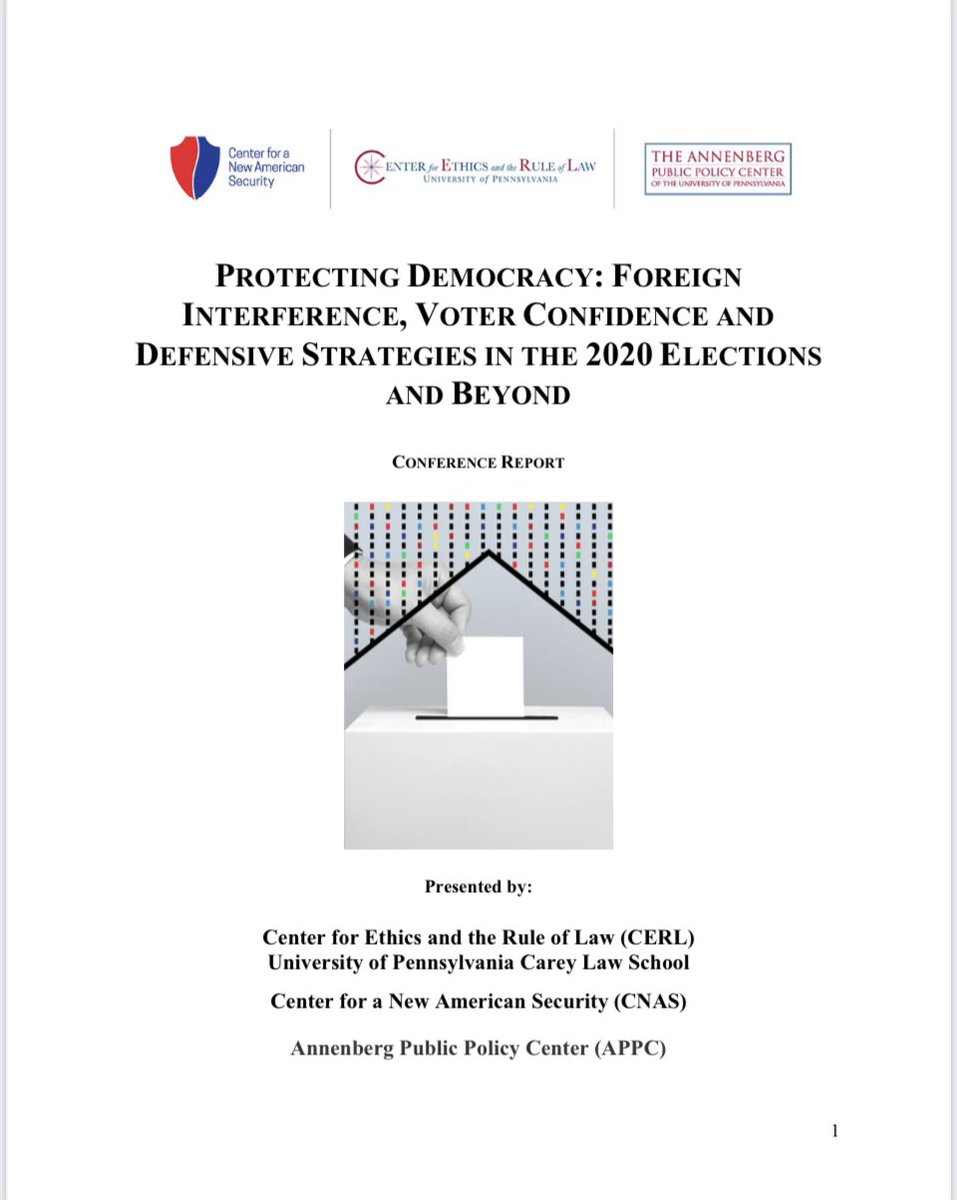 Center for a New American Security

CENTER for ETHICS and the RULE of LAW
UNIVERSITY of PENNSYLVANIA

THE ANNENBERG
PUBLIC POLICY CENTER
OF THE UNIVERSITY OF PENNSYLVANIA

PROTECTING DEMOCRACY: FOREIGN INTERFERENCE, VOTER CONFIDENCE AND DEFENSIVE STRATEGIES IN THE 2020 ELECTIONS AND BEYOND

CONFERENCE REPORT

Presented by:

Center for Ethics and the Rule of Law (CERL)
University of Pennsylvania Carey Law School

Center for a New American Security (CNAS)

Annenberg Public Policy Center (APPC)

1